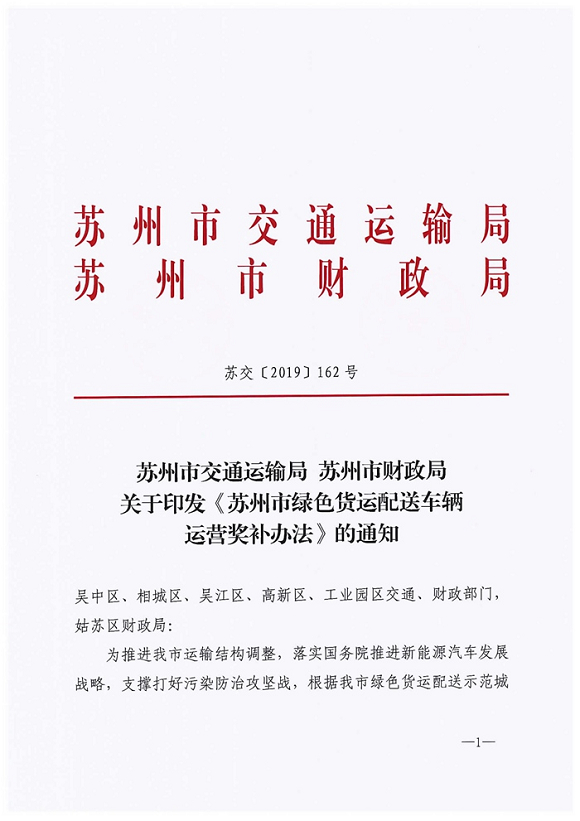 苏州市交通运输局
苏州市财政局

苏交〔2019〕162号

苏州市交通运输局 苏州市财政局
关于印发《苏州市绿色货运配送车辆运营奖补办法》的通知

吴中区、相城区、吴江区、高新区、工业园区交通、财政部门，姑苏区财政局：

为推进我市运输结构调整，落实国务院推进新能源汽车发展战略，支撑打好污染防治攻坚战，根据我市绿色货运配送示范城

—1—